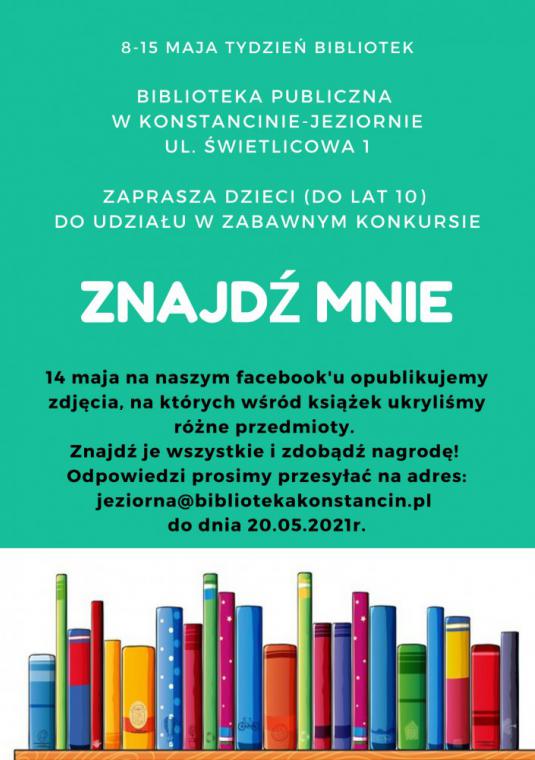 8-15 MAJA TYDZIEŃ BIBLIOTEK

BIBLIOTEKA PUBLICZNA
W KONSTANCINIE-JEZIORNIE
UL. ŚWIETLICOWA 1

ZAPRASZA DZIECI (DO LAT 10)
DO UDZIAŁU W ZABAWNYM KONKURSIE

ZNAJDŹ MNIE

14 maja na naszym facebook'u opublikujemy zdjęcia, na których wśród książek ukryliśmy różne przedmioty.
Znajdź je wszystkie i zdobądź nagrodę!
Odpowiedzi prosimy przesyłać na adres:
jeziorna@bibliotekakonstancin.pl
do dnia 20.05.2021r.